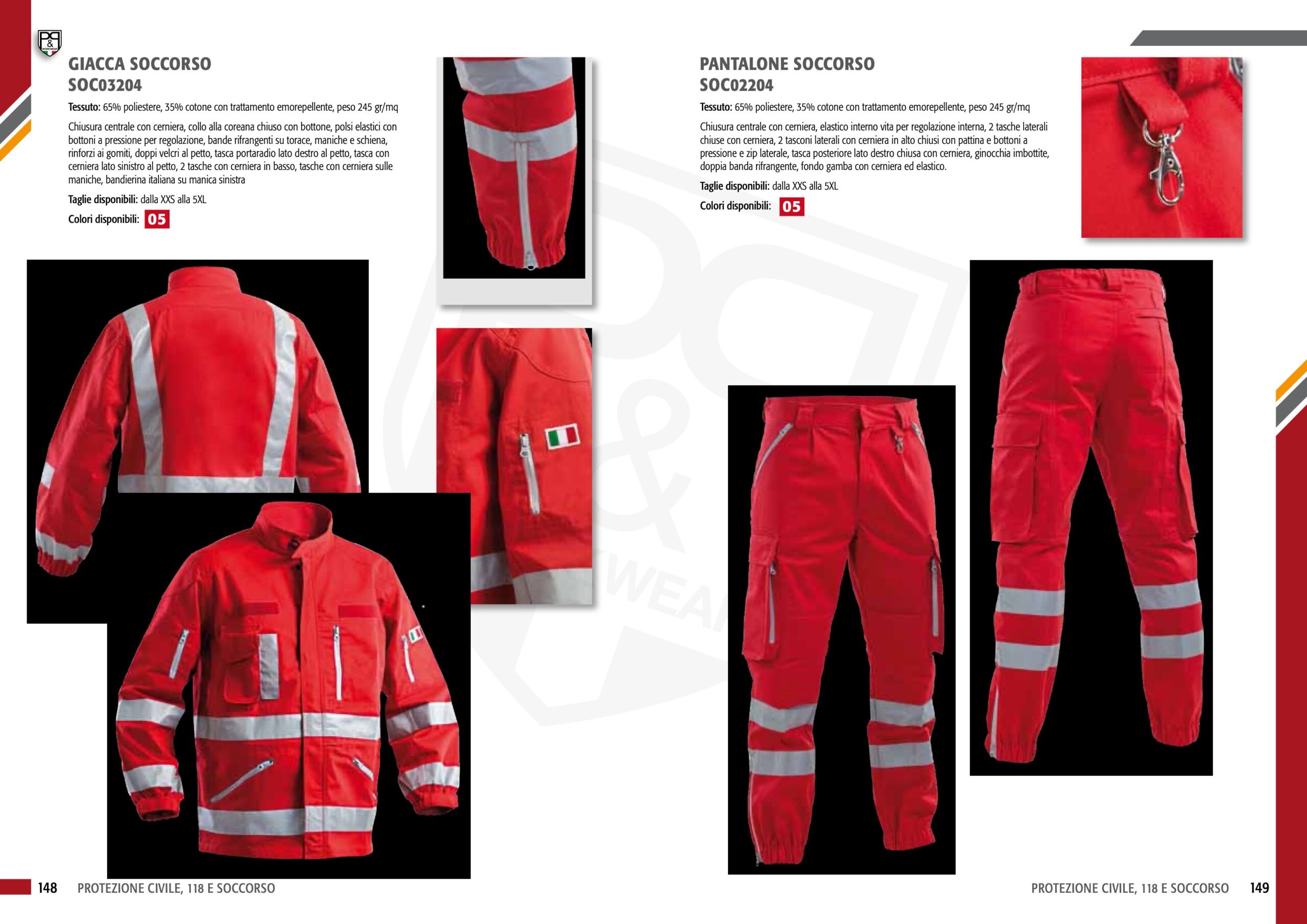 GIACCA SOCCORSO
SOC03204

Tessuto: 65% poliestere, 35% cotone con trattamento emorepellente, peso 245 gr/mq

Chiusura centrale con cerniera, collo alla coreana chiuso con bottone, polsi elastici con bottoni a pressione per regolazione, bande rifrangenti su torace, maniche e schiena, rinforzi ai gomiti, doppi velcri al petto, tasca portaradio lato destro al petto, tasca con cerniera lato sinistro al petto, 2 tasche con cerniera in basso, tasche con cerniera sulle maniche, bandierina italiana su manica sinistra

Taglie disponibili: dalla XXS alla 5XL

Colori disponibili: 05

PANTALONE SOCCORSO
SOC02204

Tessuto: 65% poliestere, 35% cotone con trattamento emorepellente, peso 245 gr/mq

Chiusura centrale con cerniera, elastico interno vita per regolazione interna, 2 tasche laterali chiuse con cerniera, 2 tasconi laterali con cerniera in alto chiusi con pattina e bottoni a pressione e zip laterale, tasca posteriore lato destro chiusa con cerniera, ginocchia imbottite, doppia banda rifrangente, fondo gamba con cerniera ed elastico.

Taglie disponibili: dalla XXS alla 5XL

Colori disponibili: 05

148 PROTEZIONE CIVILE, 118 E SOCCORSO

PROTEZIONE CIVILE, 118 E SOCCORSO 149